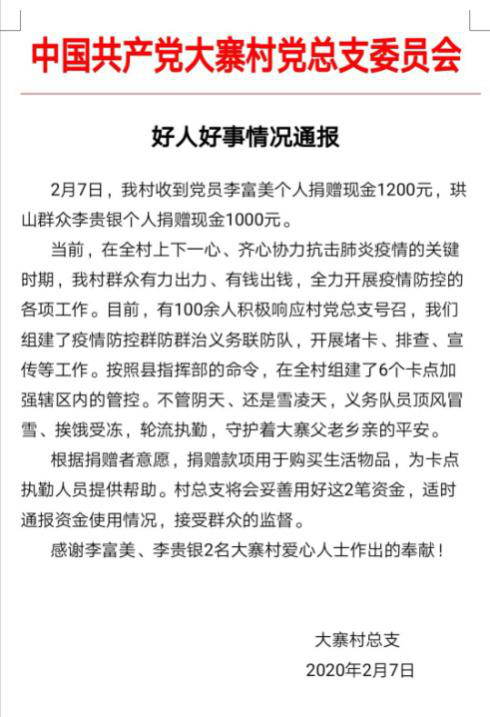 中国共产党大寨村党总支委员会

好人好事情况通报

2月7日，我村收到党员李富美个人捐赠现金1200元，珙山群众李贵银个人捐赠现金1000元。

当前，在全村上下一心、齐心协力抗击肺炎疫情的关键时期，我村群众有力出力、有钱出钱，全力开展疫情防控的各项工作。目前，有100余人积极响应村党总支号召，我们组建了疫情防控群防群治义务联防队，开展堵卡、排查、宣传等工作。按照县指挥部的命令，在全村组建了6个卡点加强辖区内的管控。不管阴天、还是雪凌天，义务队员顶风冒雪、挨饿受冻，轮流执勤，守护着大寨父老乡亲的平安。

根据捐赠者意愿，捐赠款项用于购买生活物品，为卡点执勤人员提供帮助。村总支将会妥善用好这2笔资金，适时通报资金使用情况，接受群众的监督。

感谢李富美、李贵银2名大寨村爱心人士作出的奉献！

大寨村总支
2020年2月7日